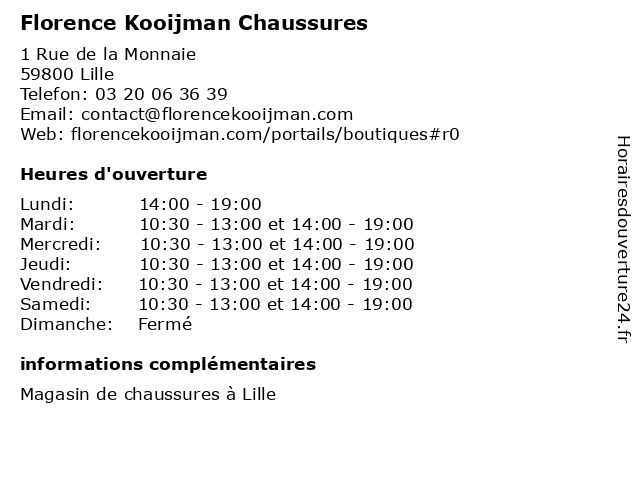 Florence Kooijman Chaussures

1 Rue de la Monnaie
59800 Lille
Telefon: 03 20 06 36 39
Email: contact@florencekooijman.com
Web: florencekooijman.com/portails/boutiques#r0

Heures d'ouverture

| | |
|---|---|
| Lundi: | 14:00 - 19:00 |
| Mardi: | 10:30 - 13:00 et 14:00 - 19:00 |
| Mercredi: | 10:30 - 13:00 et 14:00 - 19:00 |
| Jeudi: | 10:30 - 13:00 et 14:00 - 19:00 |
| Vendredi: | 10:30 - 13:00 et 14:00 - 19:00 |
| Samedi: | 10:30 - 13:00 et 14:00 - 19:00 |
| Dimanche: | Fermé |

informations complémentaires

Magasin de chaussures à Lille

Horairesdouverture24.fr